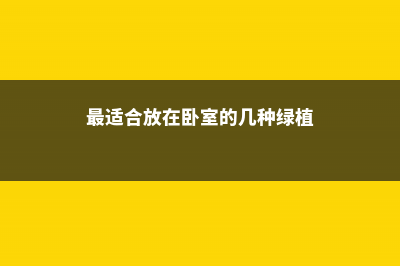 最适合放在卧室的几种绿植